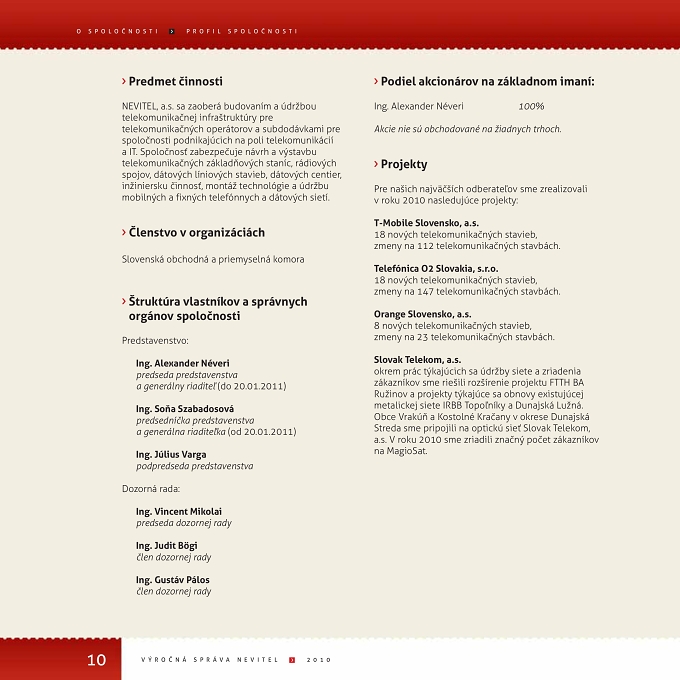 O SPOLOČNOSTI › PROFIL SPOLOČNOSTI

› Predmet činnosti

NEVITEL, a.s. sa zaoberá budovaním a údržbou telekomunikačnej infraštruktúry pre telekomunikačných operátorov a subdodávkami pre spoločnosti podnikajúcich na poli telekomunikácií a IT. Spoločnosť zabezpečuje návrh a výstavbu telekomunikačných základňových staníc, rádiových spojov, dátových líniových stavieb, dátových centier, inžiniersku činnosť, montáž technológie a údržbu mobilných a fixných telefónnych a dátových sietí.

› Členstvo v organizáciách

Slovenská obchodná a priemyselná komora

› Štruktúra vlastníkov a správnych orgánov spoločnosti

Predstavenstvo:

Ing. Alexander Néveri
predseda predstavenstva
a generálny riaditeľ (do 20.01.2011)

Ing. Soňa Szabadosová
predsedníčka predstavenstva
a generálna riaditeľka (od 20.01.2011)

Ing. Július Varga
podpredseda predstavenstva

Dozorná rada:

Ing. Vincent Mikolai
predseda dozornej rady

Ing. Judit Bögi
člen dozornej rady

Ing. Gustáv Pálos
člen dozornej rady

› Podiel akcionárov na základnom imaní:

Ing. Alexander Néveri 100%

Akcie nie sú obchodované na žiadnych trhoch.

› Projekty

Pre našich najväčších odberateľov sme zrealizovali v roku 2010 nasledujúce projekty:

T-Mobile Slovensko, a.s.
18 nových telekomunikačných stavieb,
zmeny na 112 telekomunikačných stavbách.

Telefónica O2 Slovakia, s.r.o.
18 nových telekomunikačných stavieb,
zmeny na 147 telekomunikačných stavbách.

Orange Slovensko, a.s.
8 nových telekomunikačných stavieb,
zmeny na 23 telekomunikačných stavbách.

Slovak Telekom, a.s.
okrem prác týkajúcich sa údržby siete a zriadenia zákazníkov sme riešili rozšírenie projektu FTTH BA Ružinov a projekty týkajúce sa obnovy existujúcej metalickej siete IRBB Topoľníky a Dunajská Lužná. Obce Vrakúň a Kostolné Kračany v okrese Dunajská Streda sme pripojili na optickú sieť Slovak Telekom, a.s. V roku 2010 sme zriadili značný počet zákazníkov na MagioSat.

10 VÝROČNÁ SPRÁVA NEVITEL › 2010